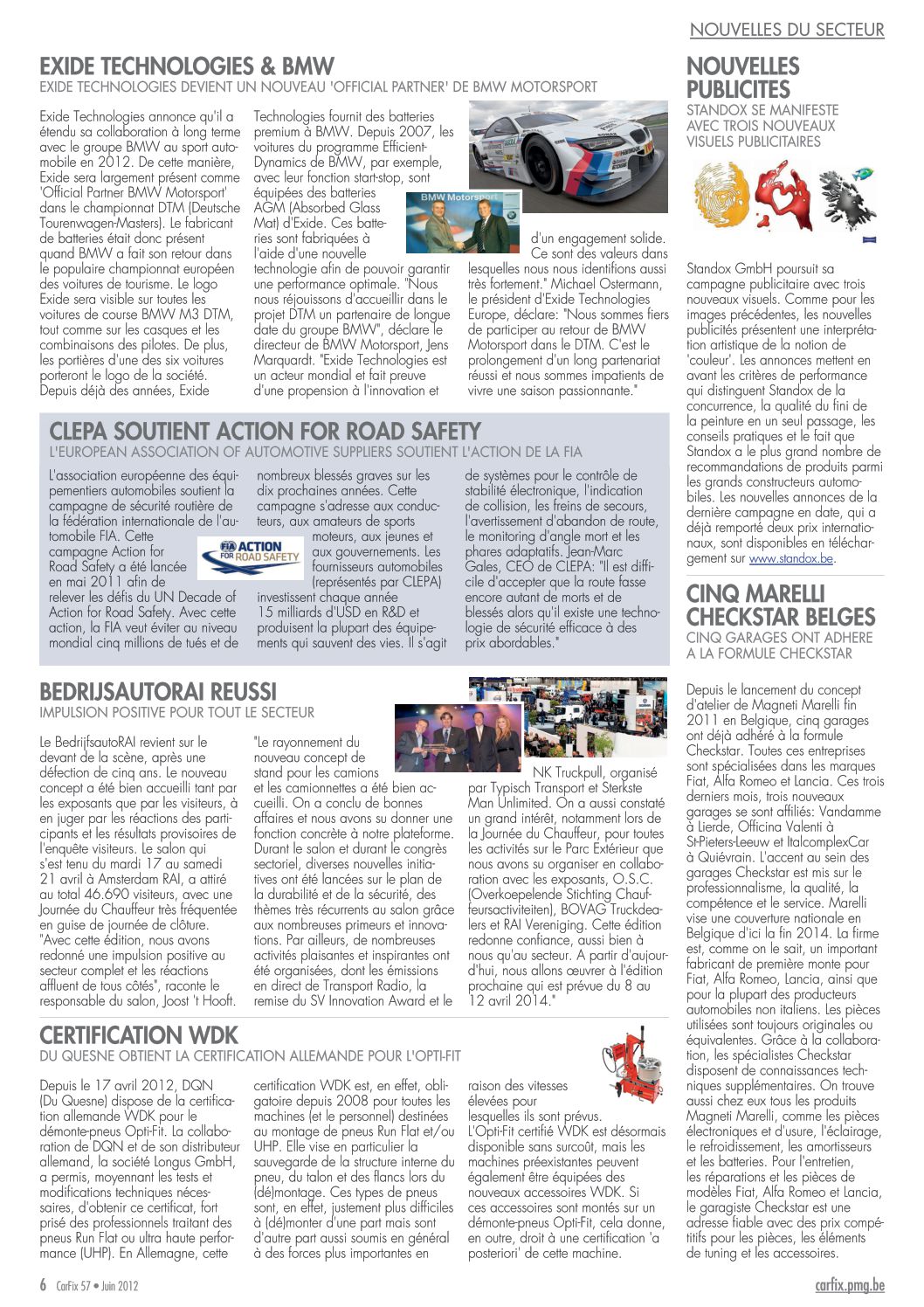 NOUVELLES DU SECTEUR

EXIDE TECHNOLOGIES & BMW
EXIDE TECHNOLOGIES DEVIENT UN NOUVEAU 'OFFICIAL PARTNER' DE BMW MOTORSPORT

Exide Technologies annonce qu'il a étendu sa collaboration à long terme avec le groupe BMW au sport automobile en 2012. De cette manière, Exide sera largement présent comme 'Official Partner BMW Motorsport' dans le championnat DTM (Deutsche Tourenwagen-Masters). Le fabricant de batteries était donc présent quand BMW a fait son retour dans le populaire championnat européen des voitures de tourisme. Le logo Exide sera visible sur toutes les voitures de course BMW M3 DTM, tout comme sur les casques et les combinaisons des pilotes. De plus, les portières d'une des six voitures porteront le logo de la société. Depuis déjà des années, Exide Technologies fournit des batteries premium à BMW. Depuis 2007, les voitures du programme Efficient-Dynamics de BMW, par exemple, avec leur fonction start-stop, sont équipées des batteries AGM (Absorbed Glass Mat) d'Exide. Ces batteries sont fabriquées à l'aide d'une nouvelle technologie afin de pouvoir garantir une performance optimale. "Nous nous réjouissons d'accueillir dans le projet DTM un partenaire de longue date du groupe BMW", déclare le directeur de BMW Motorsport, Jens Marquardt. "Exide Technologies est un acteur mondial et fait preuve d'une propension à l'innovation et d'un engagement solide. Ce sont des valeurs dans lesquelles nous nous identifions aussi très fortement." Michael Ostermann, le président d'Exide Technologies Europe, déclare: "Nous sommes fiers de participer au retour de BMW Motorsport dans le DTM. C'est le prolongement d'un long partenariat réussi et nous sommes impatients de vivre une saison passionnante."

BMW Motorsport

CLEPA SOUTIENT ACTION FOR ROAD SAFETY
L'EUROPEAN ASSOCIATION OF AUTOMOTIVE SUPPLIERS SOUTIENT L'ACTION DE LA FIA

L'association européenne des équipementiers automobiles soutient la campagne de sécurité routière de la fédération internationale de l'automobile FIA. Cette campagne Action for Road Safety a été lancée en mai 2011 afin de relever les défis du UN Decade of Action for Road Safety. Avec cette action, la FIA veut éviter au niveau mondial cinq millions de tués et de nombreux blessés graves sur les dix prochaines années. Cette campagne s'adresse aux conducteurs, aux amateurs de sports moteurs, aux jeunes et aux gouvernements. Les fournisseurs automobiles (représentés par CLEPA) investissent chaque année 15 milliards d'USD en R&D et produisent la plupart des équipements qui sauvent des vies. Il s'agit de systèmes pour le contrôle de stabilité électronique, l'indication de collision, les freins de secours, l'avertissement d'abandon de route, le monitoring d'angle mort et les phares adaptatifs. Jean-Marc Gales, CEO de CLEPA: "Il est difficile d'accepter que la route fasse encore autant de morts et de blessés alors qu'il existe une technologie de sécurité efficace à des prix abordables."

FIA ACTION FOR ROAD SAFETY

BEDRIJSAUTORAI REUSSI
IMPULSION POSITIVE POUR TOUT LE SECTEUR

Le BedrijfsautoRAI revient sur le devant de la scène, après une défection de cinq ans. Le nouveau concept a été bien accueilli tant par les exposants que par les visiteurs, à en juger par les réactions des participants et les résultats provisoires de l'enquête visiteurs. Le salon qui s'est tenu du mardi 17 au samedi 21 avril à Amsterdam RAI, a attiré au total 46.690 visiteurs, avec une Journée du Chauffeur très fréquentée en guise de journée de clôture. "Avec cette édition, nous avons redonné une impulsion positive au secteur complet et les réactions affluent de tous côtés", raconte le responsable du salon, Joost 't Hooft. "Le rayonnement du nouveau concept de stand pour les camions et les camionnettes a été bien accueilli. On a conclu de bonnes affaires et nous avons su donner une fonction concrète à notre plateforme. Durant le salon et durant le congrès sectoriel, diverses nouvelles initiatives ont été lancées sur le plan de la durabilité et de la sécurité, des thèmes très récurrents au salon grâce aux nombreuses primeurs et innovations. Par ailleurs, de nombreuses activités plaisantes et inspirantes ont été organisées, dont les émissions en direct de Transport Radio, la remise du SV Innovation Award et le NK Truckpull, organisé par Typisch Transport et Sterkste Man Unlimited. On a aussi constaté un grand intérêt, notamment lors de la Journée du Chauffeur, pour toutes les activités sur le Parc Extérieur que nous avons su organiser en collaboration avec les exposants, O.S.C. (Overkoepelende Stichting Chauffeursactiviteiten), BOVAG Truckdealers et RAI Vereniging. Cette édition redonne confiance, aussi bien à nous qu'au secteur. A partir d'aujourd'hui, nous allons œuvrer à l'édition prochaine qui est prévue du 8 au 12 avril 2014."

CERTIFICATION WDK
DU QUESNE OBTIENT LA CERTIFICATION ALLEMANDE POUR L'OPTI-FIT

Depuis le 17 avril 2012, DQN (Du Quesne) dispose de la certification allemande WDK pour le démonte-pneus Opti-Fit. La collaboration de DQN et de son distributeur allemand, la société Longus GmbH, a permis, moyennant les tests et modifications techniques nécessaires, d'obtenir ce certificat, fort prisé des professionnels traitant des pneus Run Flat ou ultra haute performance (UHP). En Allemagne, cette certification WDK est, en effet, obligatoire depuis 2008 pour toutes les machines (et le personnel) destinées au montage de pneus Run Flat et/ou UHP. Elle vise en particulier la sauvegarde de la structure interne du pneu, du talon et des flancs lors du (dé)montage. Ces types de pneus sont, en effet, justement plus difficiles à (dé)monter d'une part mais sont d'autre part aussi soumis en général à des forces plus importantes en raison des vitesses élevées pour lesquelles ils sont prévus. L'Opti-Fit certifié WDK est désormais disponible sans surcoût, mais les machines préexistantes peuvent également être équipées des nouveaux accessoires WDK. Si ces accessoires sont montés sur un démonte-pneus Opti-Fit, cela donne, en outre, droit à une certification 'a posteriori' de cette machine.

NOUVELLES PUBLICITES
STANDOX SE MANIFESTE AVEC TROIS NOUVEAUX VISUELS PUBLICITAIRES

Standox GmbH poursuit sa campagne publicitaire avec trois nouveaux visuels. Comme pour les images précédentes, les nouvelles publicités présentent une interprétation artistique de la notion de 'couleur'. Les annonces mettent en avant les critères de performance qui distinguent Standox de la concurrence, la qualité du fini de la peinture en un seul passage, les conseils pratiques et le fait que Standox a le plus grand nombre de recommandations de produits parmi les grands constructeurs automobiles. Les nouvelles annonces de la dernière campagne en date, qui a déjà remporté deux prix internationaux, sont disponibles en téléchargement sur www.standox.be.

CINQ MARELLI CHECKSTAR BELGES
CINQ GARAGES ONT ADHERE A LA FORMULE CHECKSTAR

Depuis le lancement du concept d'atelier de Magneti Marelli fin 2011 en Belgique, cinq garages ont déjà adhéré à la formule Checkstar. Toutes ces entreprises sont spécialisées dans les marques Fiat, Alfa Romeo et Lancia. Ces trois derniers mois, trois nouveaux garages se sont affiliés: Vandamme à Lierde, Officina Valenti à St-Pieters-Leeuw et ItalcomplexCar à Quiévrain. L'accent au sein des garages Checkstar est mis sur le professionnalisme, la qualité, la compétence et le service. Marelli vise une couverture nationale en Belgique d'ici la fin 2014. La firme est, comme on le sait, un important fabricant de première monte pour Fiat, Alfa Romeo, Lancia, ainsi que pour la plupart des producteurs automobiles non italiens. Les pièces utilisées sont toujours originales ou équivalentes. Grâce à la collaboration, les spécialistes Checkstar disposent de connaissances techniques supplémentaires. On trouve aussi chez eux tous les produits Magneti Marelli, comme les pièces électroniques et d'usure, l'éclairage, le refroidissement, les amortisseurs et les batteries. Pour l'entretien, les réparations et les pièces de modèles Fiat, Alfa Romeo et Lancia, le garagiste Checkstar est une adresse fiable avec des prix compétitifs pour les pièces, les éléments de tuning et les accessoires.

6 CarFix 57 • Juin 2012

carfix.pmg.be